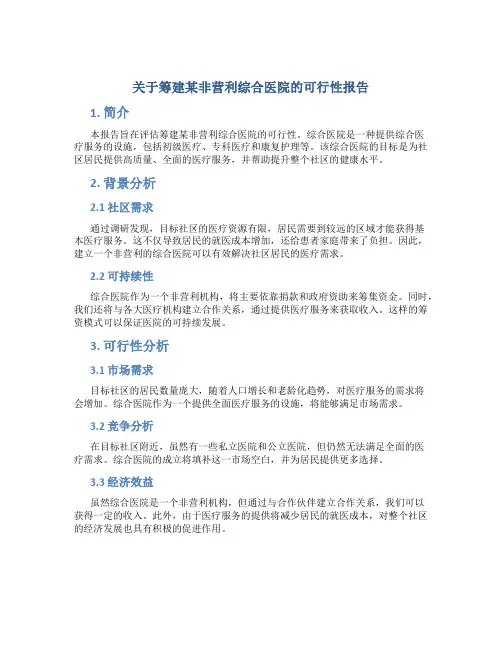 关于筹建某非营利综合医院的可行性报告

1. 简介

本报告旨在评估筹建某非营利综合医院的可行性。综合医院是一种提供综合医疗服务的设施，包括初级医疗、专科医疗和康复护理等。该综合医院的目标是为社区居民提供高质量、全面的医疗服务，并帮助提升整个社区的健康水平。

2. 背景分析

2.1 社区需求

通过调研发现，目标社区的医疗资源有限，居民需要到较远的区域才能获得基本医疗服务。这不仅导致居民的就医成本增加，还给患者家庭带来了负担。因此，建立一个非营利的综合医院可以有效解决社区居民的医疗需求。

2.2 可持续性

综合医院作为一个非营利机构，将主要依靠捐款和政府资助来筹集资金。同时，我们还将与各大医疗机构建立合作关系，通过提供医疗服务来获取收入。这样的筹资模式可以保证医院的可持续发展。

3. 可行性分析

3.1 市场需求

目标社区的居民数量庞大，随着人口增长和老龄化趋势，对医疗服务的需求将会增加。综合医院作为一个提供全面医疗服务的设施，将能够满足市场需求。

3.2 竞争分析

在目标社区附近，虽然有一些私立医院和公立医院，但仍然无法满足全面的医疗需求。综合医院的成立将填补这一市场空白，并为居民提供更多选择。

3.3 经济效益

虽然综合医院是一个非营利机构，但通过与合作伙伴建立合作关系，我们可以获得一定的收入。此外，由于医疗服务的提供将减少居民的就医成本，对整个社区的经济发展也具有积极的促进作用。